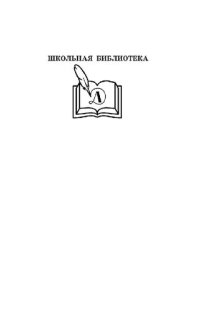 ШКОЛЬНАЯ БИБЛИОТЕКА

Л